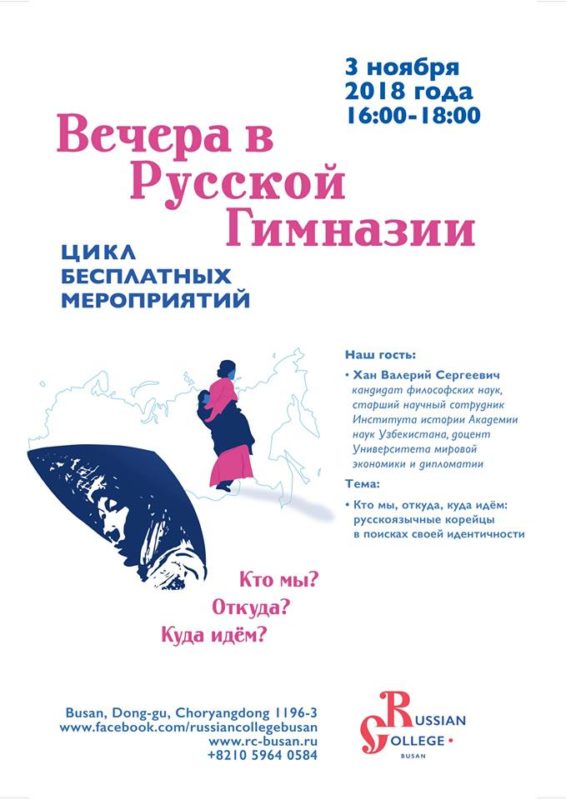 3 ноября
2018 года
16:00-18:00

Вечера в Русской Гимназии

ЦИКЛ БЕСПЛАТНЫХ МЕРОПРИЯТИЙ

Наш гость:

• Хан Валерий Сергеевич кандидат философских наук, старший научный сотрудник Института истории Академии наук Узбекистана, доцент Университета мировой экономики и дипломатии

Тема:

• Кто мы, откуда, куда идём: русскоязычные корейцы в поисках своей идентичности

Кто мы?
Откуда?
Куда идём?

Busan, Dong-gu, Choryangdong 1196-3
www.facebook.com/russiancollegebusan
www.rc-busan.ru
+8210 5964 0584

RUSSIAN COLLEGE
BUSAN